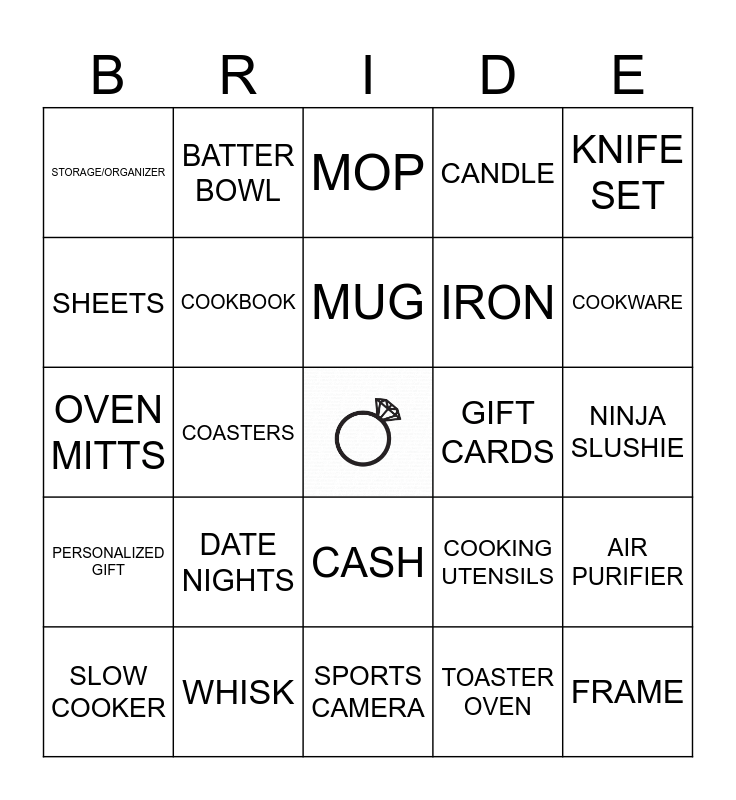 | B | R | I | D | E |
|---|---|---|---|---|
| STORAGE/ORGANIZER | BATTER BOWL | MOP | CANDLE | KNIFE SET |
| SHEETS | COOKBOOK | MUG | IRON | COOKWARE |
| OVEN MITTS | COASTERS | | GIFT CARDS | NINJA SLUSHIE |
| PERSONALIZED GIFT | DATE NIGHTS | CASH | COOKING UTENSILS | AIR PURIFIER |
| SLOW COOKER | WHISK | SPORTS CAMERA | TOASTER OVEN | FRAME |